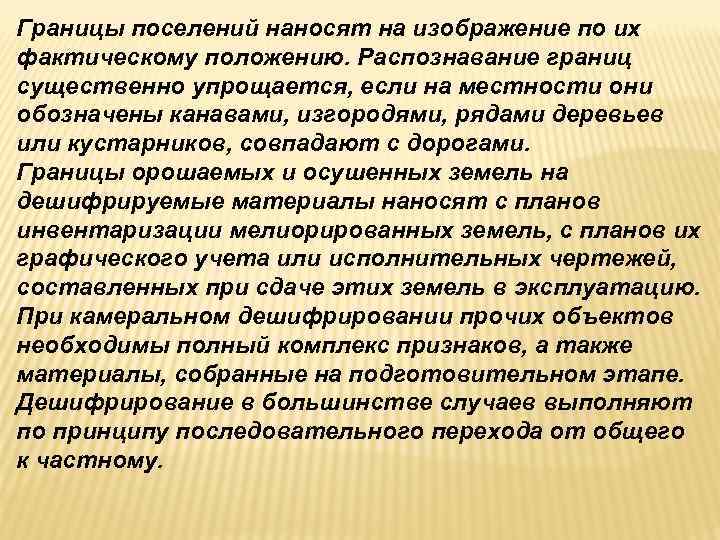 Границы поселений наносят на изображение по их фактическому положению. Распознавание границ существенно упрощается, если на местности они обозначены канавами, изгородями, рядами деревьев или кустарников, совпадают с дорогами.
Границы орошаемых и осушенных земель на дешифрируемые материалы наносят с планов инвентаризации мелиорированных земель, с планов их графического учета или исполнительных чертежей, составленных при сдаче этих земель в эксплуатацию.
При камеральном дешифрировании прочих объектов необходимы полный комплекс признаков, а также материалы, собранные на подготовительном этапе.
Дешифрирование в большинстве случаев выполняют по принципу последовательного перехода от общего к частному.